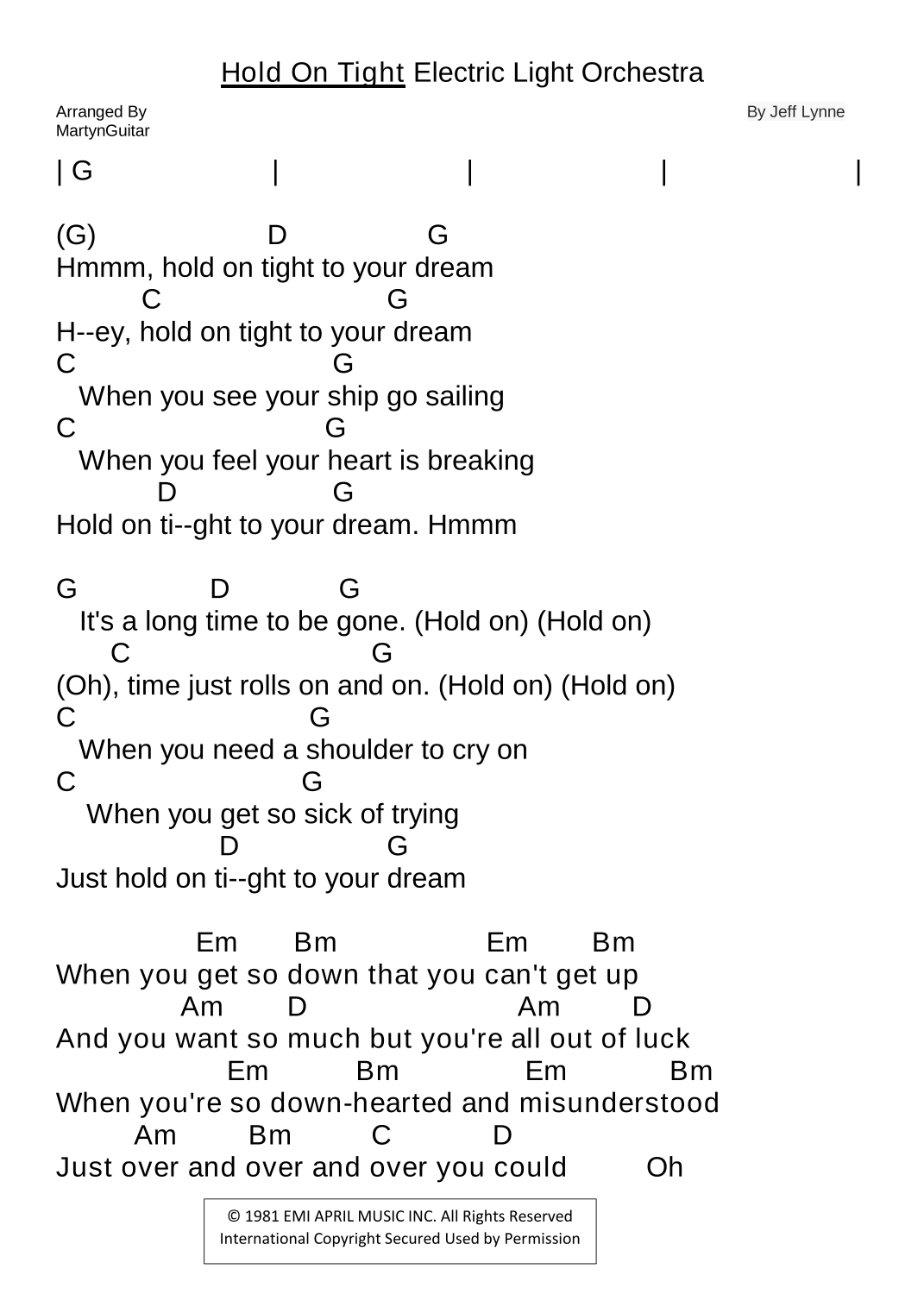 Hold On Tight Electric Light Orchestra

Arranged By MartynGuitar

By Jeff Lynne

| G | | | |

(G) D G
Hmmm, hold on tight to your dream
C G
H--ey, hold on tight to your dream
C G
When you see your ship go sailing
C G
When you feel your heart is breaking
D G
Hold on ti--ght to your dream. Hmmm

G D G
It's a long time to be gone. (Hold on) (Hold on)
C G
(Oh), time just rolls on and on. (Hold on) (Hold on)
C G
When you need a shoulder to cry on
C G
When you get so sick of trying
D G
Just hold on ti--ght to your dream

Em Bm Em Bm
When you get so down that you can't get up
Am D Am D
And you want so much but you're all out of luck
Em Bm Em Bm
When you're so down-hearted and misunderstood
Am Bm C D
Just over and over and over you could Oh

© 1981 EMI APRIL MUSIC INC. All Rights Reserved
International Copyright Secured Used by Permission